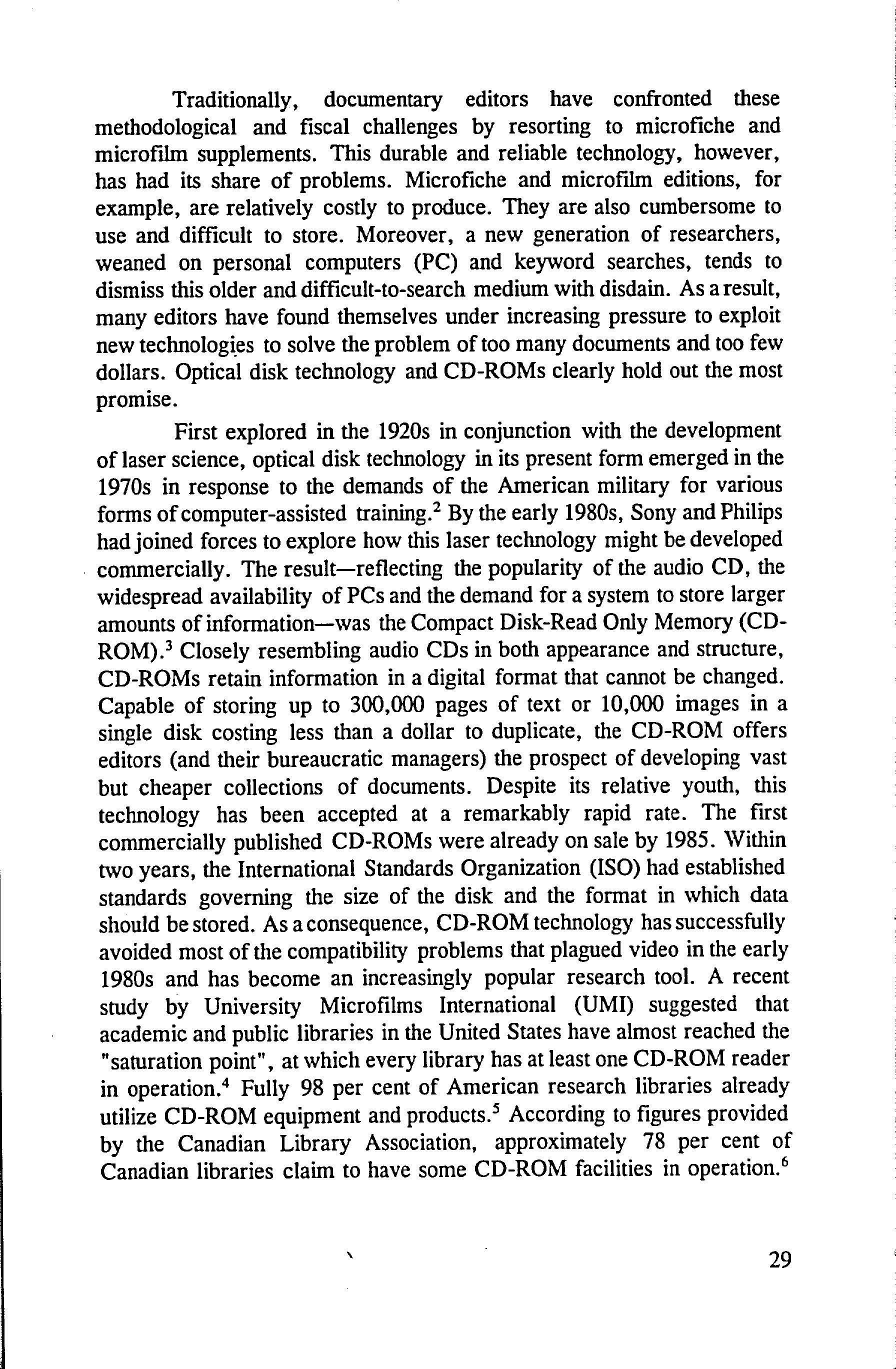 Traditionally, documentary editors have confronted these methodological and fiscal challenges by resorting to microfiche and microfilm supplements. This durable and reliable technology, however, has had its share of problems. Microfiche and microfilm editions, for example, are relatively costly to produce. They are also cumbersome to use and difficult to store. Moreover, a new generation of researchers, weaned on personal computers (PC) and keyword searches, tends to dismiss this older and difficult-to-search medium with disdain. As a result, many editors have found themselves under increasing pressure to exploit new technologies to solve the problem of too many documents and too few dollars. Optical disk technology and CD-ROMs clearly hold out the most promise.

First explored in the 1920s in conjunction with the development of laser science, optical disk technology in its present form emerged in the 1970s in response to the demands of the American military for various forms of computer-assisted training.$^2$ By the early 1980s, Sony and Philips had joined forces to explore how this laser technology might be developed commercially. The result—reflecting the popularity of the audio CD, the widespread availability of PCs and the demand for a system to store larger amounts of information—was the Compact Disk-Read Only Memory (CD-ROM).$^3$ Closely resembling audio CDs in both appearance and structure, CD-ROMs retain information in a digital format that cannot be changed. Capable of storing up to 300,000 pages of text or 10,000 images in a single disk costing less than a dollar to duplicate, the CD-ROM offers editors (and their bureaucratic managers) the prospect of developing vast but cheaper collections of documents. Despite its relative youth, this technology has been accepted at a remarkably rapid rate. The first commercially published CD-ROMs were already on sale by 1985. Within two years, the International Standards Organization (ISO) had established standards governing the size of the disk and the format in which data should be stored. As a consequence, CD-ROM technology has successfully avoided most of the compatibility problems that plagued video in the early 1980s and has become an increasingly popular research tool. A recent study by University Microfilms International (UMI) suggested that academic and public libraries in the United States have almost reached the "saturation point", at which every library has at least one CD-ROM reader in operation.$^4$ Fully 98 per cent of American research libraries already utilize CD-ROM equipment and products.$^5$ According to figures provided by the Canadian Library Association, approximately 78 per cent of Canadian libraries claim to have some CD-ROM facilities in operation.$^6$

29